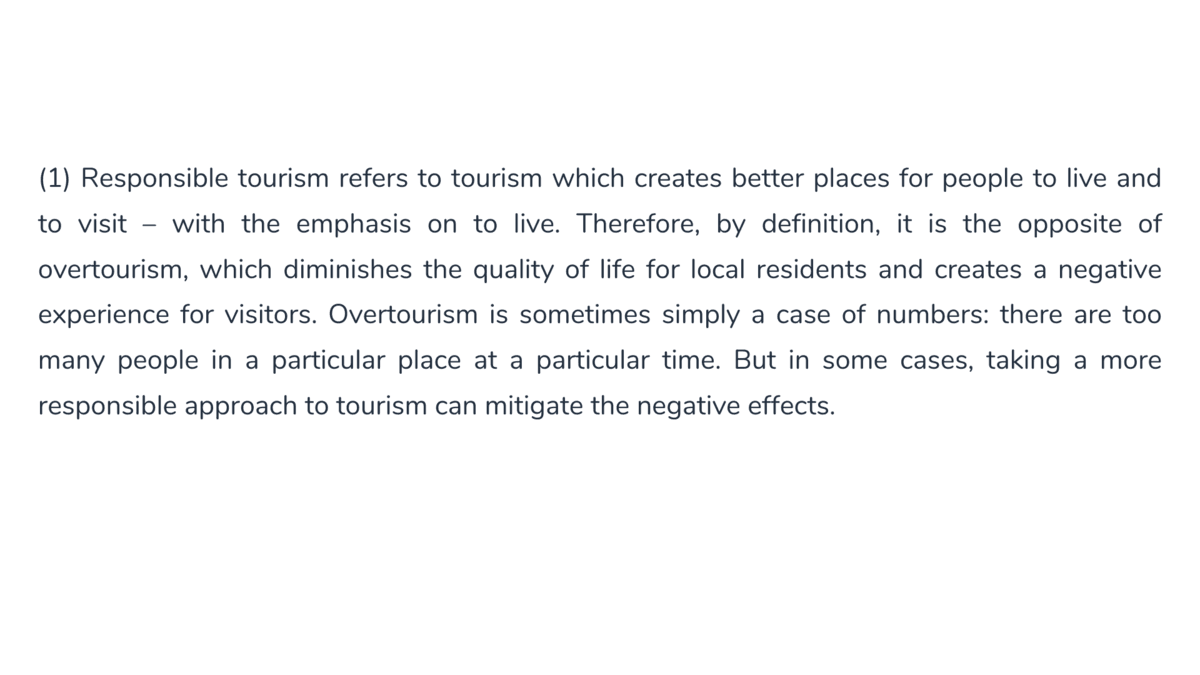 (1) Responsible tourism refers to tourism which creates better places for people to live and to visit – with the emphasis on to live. Therefore, by definition, it is the opposite of overtourism, which diminishes the quality of life for local residents and creates a negative experience for visitors. Overtourism is sometimes simply a case of numbers: there are too many people in a particular place at a particular time. But in some cases, taking a more responsible approach to tourism can mitigate the negative effects.